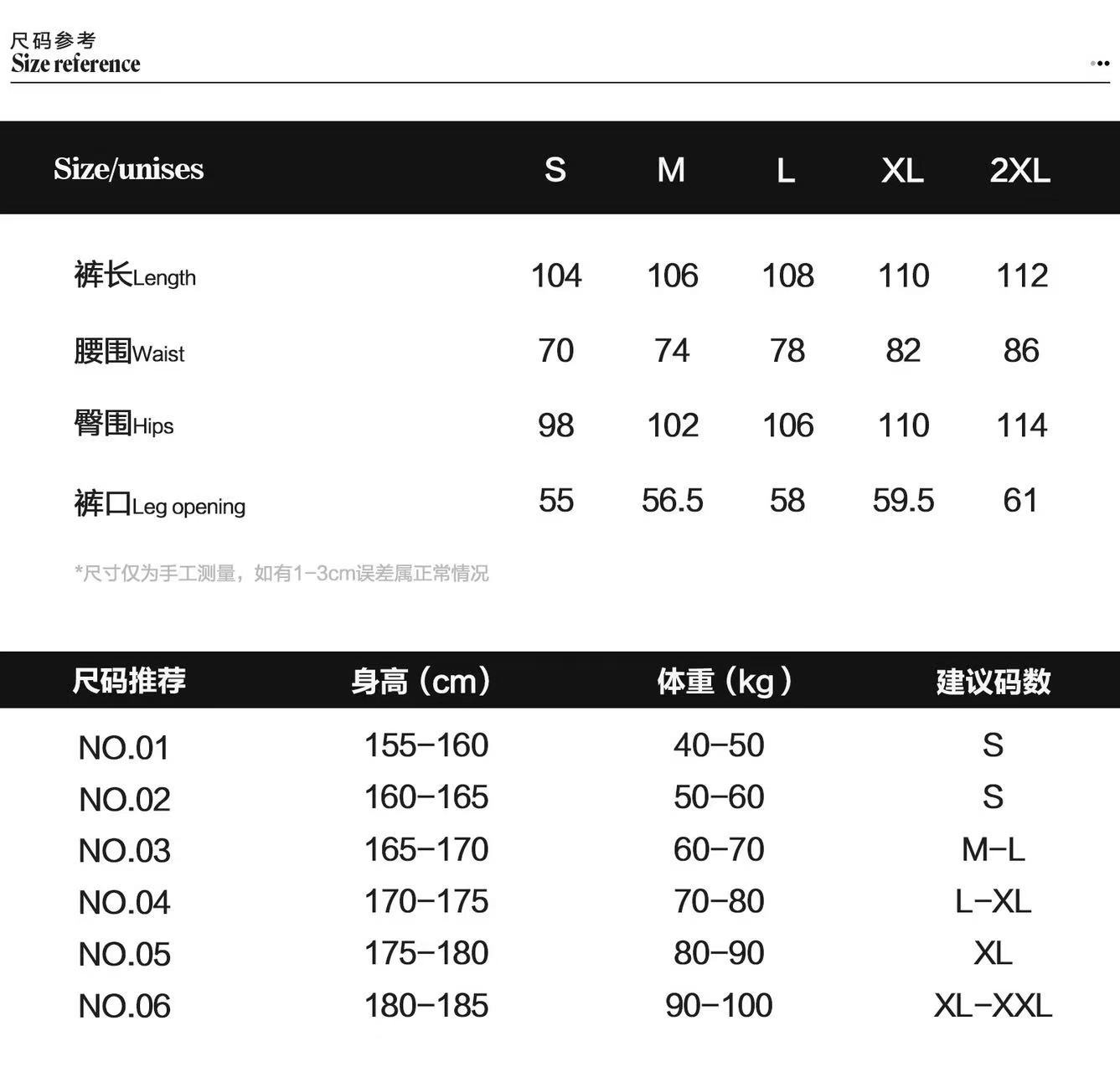 尺码参考
Size reference

| Size/unises | S | M | L | XL | 2XL |
|---|---|---|---|---|---|
| 裤长Length | 104 | 106 | 108 | 110 | 112 |
| 腰围Waist | 70 | 74 | 78 | 82 | 86 |
| 臀围Hips | 98 | 102 | 106 | 110 | 114 |
| 裤口Leg opening | 55 | 56.5 | 58 | 59.5 | 61 |

*尺寸仅为手工测量，如有1-3cm误差属正常情况

| 尺码推荐 | 身高（cm） | 体重（kg） | 建议码数 |
|---|---|---|---|
| NO.01 | 155-160 | 40-50 | S |
| NO.02 | 160-165 | 50-60 | S |
| NO.03 | 165-170 | 60-70 | M-L |
| NO.04 | 170-175 | 70-80 | L-XL |
| NO.05 | 175-180 | 80-90 | XL |
| NO.06 | 180-185 | 90-100 | XL-XXL |